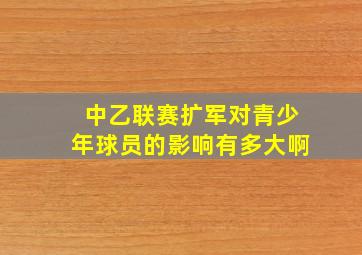 中乙联赛扩军对青少年球员的影响有多大啊